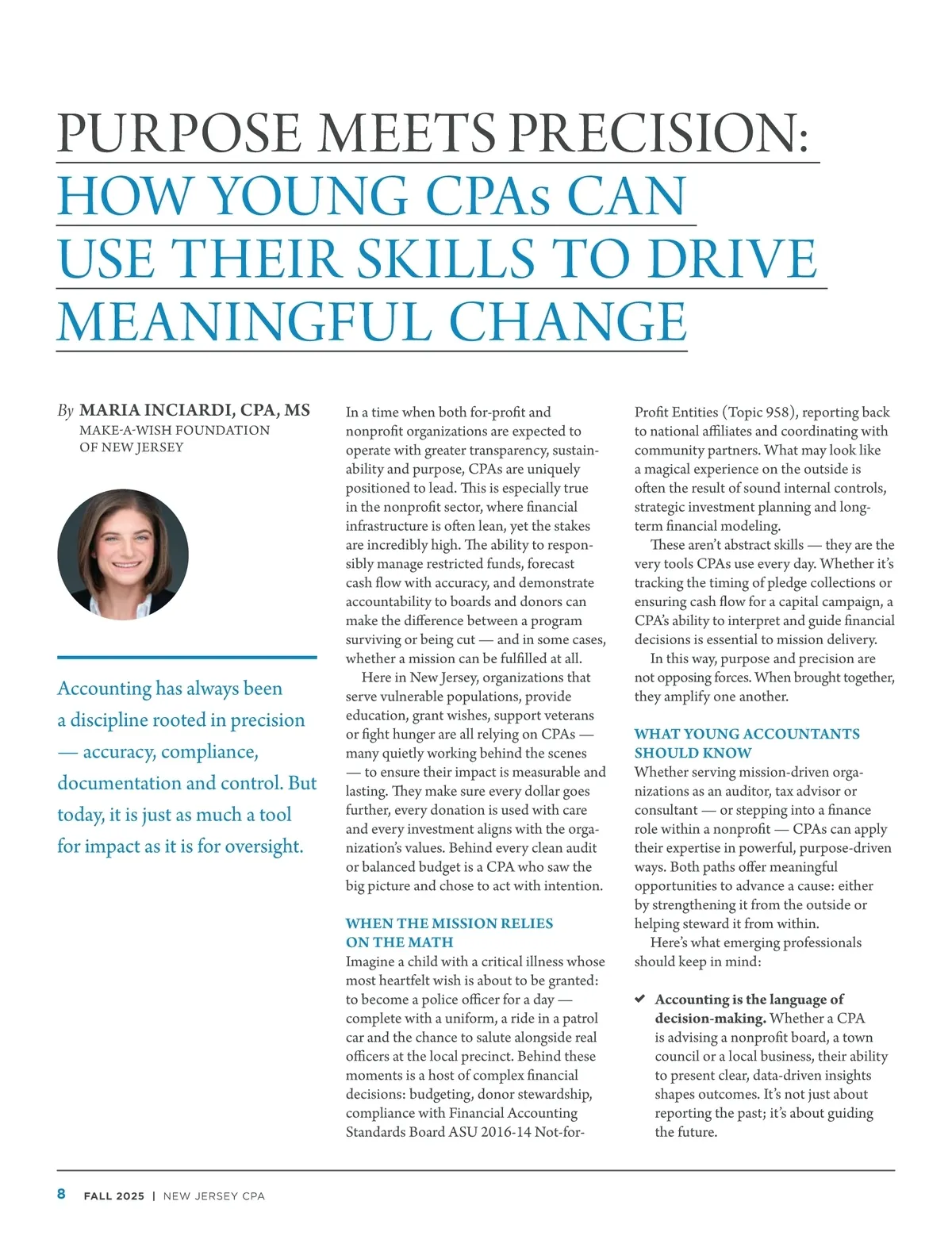 PURPOSE MEETS PRECISION: HOW YOUNG CPAs CAN USE THEIR SKILLS TO DRIVE MEANINGFUL CHANGE

By MARIA INCIARDI, CPA, MS
MAKE-A-WISH FOUNDATION OF NEW JERSEY

Accounting has always been a discipline rooted in precision — accuracy, compliance, documentation and control. But today, it is just as much a tool for impact as it is for oversight.

In a time when both for-profit and nonprofit organizations are expected to operate with greater transparency, sustainability and purpose, CPAs are uniquely positioned to lead. This is especially true in the nonprofit sector, where financial infrastructure is often lean, yet the stakes are incredibly high. The ability to responsibly manage restricted funds, forecast cash flow with accuracy, and demonstrate accountability to boards and donors can make the difference between a program surviving or being cut — and in some cases, whether a mission can be fulfilled at all.

Here in New Jersey, organizations that serve vulnerable populations, provide education, grant wishes, support veterans or fight hunger are all relying on CPAs — many quietly working behind the scenes — to ensure their impact is measurable and lasting. They make sure every dollar goes further, every donation is used with care and every investment aligns with the organization's values. Behind every clean audit or balanced budget is a CPA who saw the big picture and chose to act with intention.

WHEN THE MISSION RELIES ON THE MATH
Imagine a child with a critical illness whose most heartfelt wish is about to be granted: to become a police officer for a day — complete with a uniform, a ride in a patrol car and the chance to salute alongside real officers at the local precinct. Behind these moments is a host of complex financial decisions: budgeting, donor stewardship, compliance with Financial Accounting Standards Board ASU 2016-14 Not-for-Profit Entities (Topic 958), reporting back to national affiliates and coordinating with community partners. What may look like a magical experience on the outside is often the result of sound internal controls, strategic investment planning and long-term financial modeling.

These aren't abstract skills — they are the very tools CPAs use every day. Whether it's tracking the timing of pledge collections or ensuring cash flow for a capital campaign, a CPA's ability to interpret and guide financial decisions is essential to mission delivery.

In this way, purpose and precision are not opposing forces. When brought together, they amplify one another.

WHAT YOUNG ACCOUNTANTS SHOULD KNOW
Whether serving mission-driven organizations as an auditor, tax advisor or consultant — or stepping into a finance role within a nonprofit — CPAs can apply their expertise in powerful, purpose-driven ways. Both paths offer meaningful opportunities to advance a cause: either by strengthening it from the outside or helping steward it from within.

Here's what emerging professionals should keep in mind:

✔ Accounting is the language of decision-making. Whether a CPA is advising a nonprofit board, a town council or a local business, their ability to present clear, data-driven insights shapes outcomes. It's not just about reporting the past; it's about guiding the future.

8 FALL 2025 | NEW JERSEY CPA